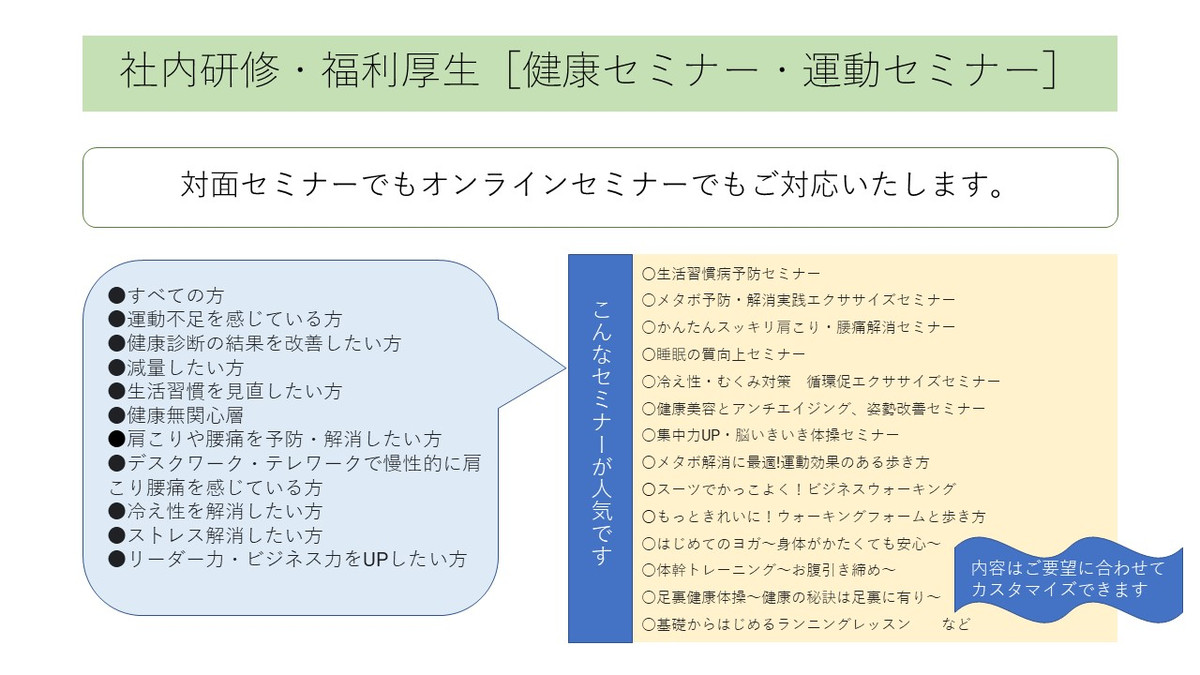 社内研修・福利厚生［健康セミナー・運動セミナー］

対面セミナーでもオンラインセミナーでもご対応いたします。

●すべての方
●運動不足を感じている方
●健康診断の結果を改善したい方
●減量したい方
●生活習慣を見直したい方
●健康無関心層
●肩こりや腰痛を予防・解消したい方
●デスクワーク・テレワークで慢性的に肩こり腰痛を感じている方
●冷え性を解消したい方
●ストレス解消したい方
●リーダー力・ビジネス力をUPしたい方

こんなセミナーが人気です

○生活習慣病予防セミナー
○メタボ予防・解消実践エクササイズセミナー
○かんたんスッキリ肩こり・腰痛解消セミナー
○睡眠の質向上セミナー
○冷え性・むくみ対策　循環促エクササイズセミナー
○健康美容とアンチエイジング、姿勢改善セミナー
○集中力UP・脳いきいき体操セミナー
○メタボ解消に最適!運動効果のある歩き方
○スーツでかっこよく！ビジネスウォーキング
○もっときれいに！ウォーキングフォームと歩き方
○はじめてのヨガ～身体がかたくても安心～
○体幹トレーニング～お腹引き締め～
○足裏健康体操～健康の秘訣は足裏に有り～
○基礎からはじめるランニングレッスン　　など

内容はご要望に合わせてカスタマイズできます